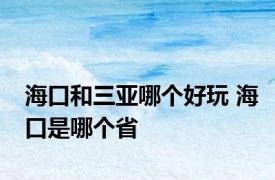 海口和三亚哪个好玩 海口是哪个省